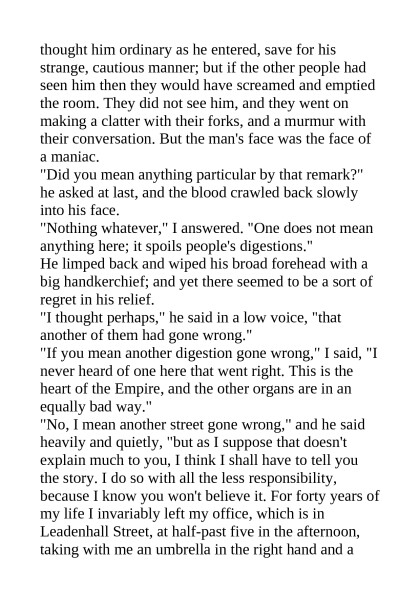 thought him ordinary as he entered, save for his strange, cautious manner; but if the other people had seen him then they would have screamed and emptied the room. They did not see him, and they went on making a clatter with their forks, and a murmur with their conversation. But the man's face was the face of a maniac.
"Did you mean anything particular by that remark?" he asked at last, and the blood crawled back slowly into his face.
"Nothing whatever," I answered. "One does not mean anything here; it spoils people's digestions."
He limped back and wiped his broad forehead with a big handkerchief; and yet there seemed to be a sort of regret in his relief.
"I thought perhaps," he said in a low voice, "that another of them had gone wrong."
"If you mean another digestion gone wrong," I said, "I never heard of one here that went right. This is the heart of the Empire, and the other organs are in an equally bad way."
"No, I mean another street gone wrong," and he said heavily and quietly, "but as I suppose that doesn't explain much to you, I think I shall have to tell you the story. I do so with all the less responsibility, because I know you won't believe it. For forty years of my life I invariably left my office, which is in Leadenhall Street, at half-past five in the afternoon, taking with me an umbrella in the right hand and a